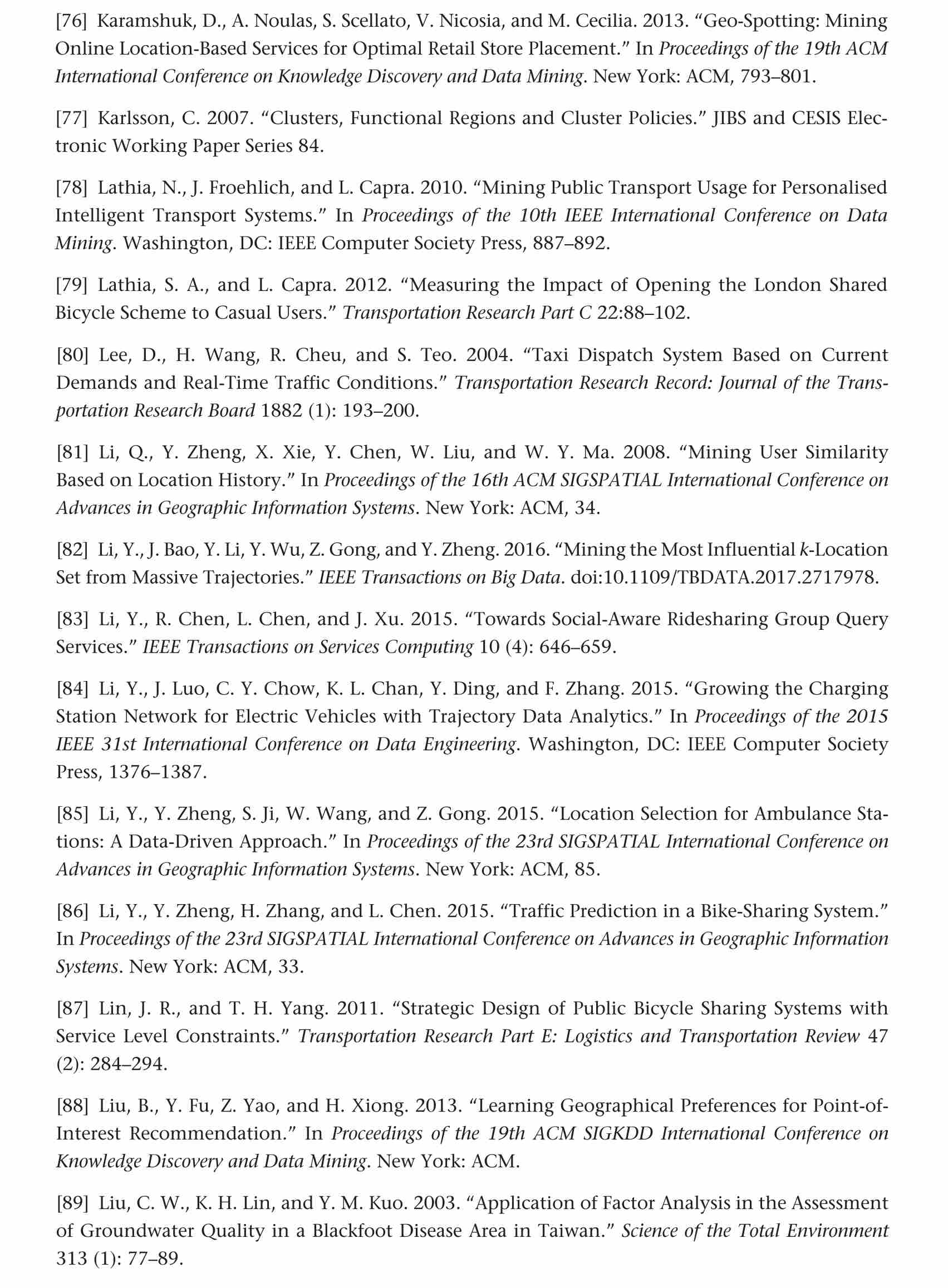 [76] Karamshuk, D., A. Noulas, S. Scellato, V. Nicosia, and M. Cecilia. 2013. “Geo-Spotting: Mining Online Location-Based Services for Optimal Retail Store Placement.” In Proceedings of the 19th ACM International Conference on Knowledge Discovery and Data Mining. New York: ACM, 793–801.

[77] Karlsson, C. 2007. “Clusters, Functional Regions and Cluster Policies.” JIBS and CESIS Electronic Working Paper Series 84.

[78] Lathia, N., J. Froehlich, and L. Capra. 2010. “Mining Public Transport Usage for Personalised Intelligent Transport Systems.” In Proceedings of the 10th IEEE International Conference on Data Mining. Washington, DC: IEEE Computer Society Press, 887–892.

[79] Lathia, S. A., and L. Capra. 2012. “Measuring the Impact of Opening the London Shared Bicycle Scheme to Casual Users.” Transportation Research Part C 22:88–102.

[80] Lee, D., H. Wang, R. Cheu, and S. Teo. 2004. “Taxi Dispatch System Based on Current Demands and Real-Time Traffic Conditions.” Transportation Research Record: Journal of the Transportation Research Board 1882 (1): 193–200.

[81] Li, Q., Y. Zheng, X. Xie, Y. Chen, W. Liu, and W. Y. Ma. 2008. “Mining User Similarity Based on Location History.” In Proceedings of the 16th ACM SIGSPATIAL International Conference on Advances in Geographic Information Systems. New York: ACM, 34.

[82] Li, Y., J. Bao, Y. Li, Y. Wu, Z. Gong, and Y. Zheng. 2016. “Mining the Most Influential k-Location Set from Massive Trajectories.” IEEE Transactions on Big Data. doi:10.1109/TBDATA.2017.2717978.

[83] Li, Y., R. Chen, L. Chen, and J. Xu. 2015. “Towards Social-Aware Ridesharing Group Query Services.” IEEE Transactions on Services Computing 10 (4): 646–659.

[84] Li, Y., J. Luo, C. Y. Chow, K. L. Chan, Y. Ding, and F. Zhang. 2015. “Growing the Charging Station Network for Electric Vehicles with Trajectory Data Analytics.” In Proceedings of the 2015 IEEE 31st International Conference on Data Engineering. Washington, DC: IEEE Computer Society Press, 1376–1387.

[85] Li, Y., Y. Zheng, S. Ji, W. Wang, and Z. Gong. 2015. “Location Selection for Ambulance Stations: A Data-Driven Approach.” In Proceedings of the 23rd SIGSPATIAL International Conference on Advances in Geographic Information Systems. New York: ACM, 85.

[86] Li, Y., Y. Zheng, H. Zhang, and L. Chen. 2015. “Traffic Prediction in a Bike-Sharing System.” In Proceedings of the 23rd SIGSPATIAL International Conference on Advances in Geographic Information Systems. New York: ACM, 33.

[87] Lin, J. R., and T. H. Yang. 2011. “Strategic Design of Public Bicycle Sharing Systems with Service Level Constraints.” Transportation Research Part E: Logistics and Transportation Review 47 (2): 284–294.

[88] Liu, B., Y. Fu, Z. Yao, and H. Xiong. 2013. “Learning Geographical Preferences for Point-of-Interest Recommendation.” In Proceedings of the 19th ACM SIGKDD International Conference on Knowledge Discovery and Data Mining. New York: ACM.

[89] Liu, C. W., K. H. Lin, and Y. M. Kuo. 2003. “Application of Factor Analysis in the Assessment of Groundwater Quality in a Blackfoot Disease Area in Taiwan.” Science of the Total Environment 313 (1): 77–89.